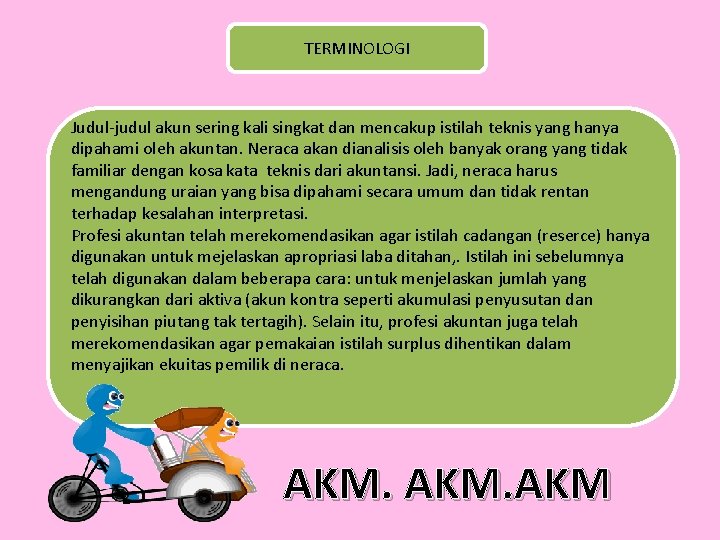 TERMINOLOGI

Judul-judul akun sering kali singkat dan mencakup istilah teknis yang hanya dipahami oleh akuntan. Neraca akan dianalisis oleh banyak orang yang tidak familiar dengan kosa kata teknis dari akuntansi. Jadi, neraca harus mengandung uraian yang bisa dipahami secara umum dan tidak rentan terhadap kesalahan interpretasi.
Profesi akuntan telah merekomendasikan agar istilah cadangan (reserce) hanya digunakan untuk mejelaskan apropriasi laba ditahan,. Istilah ini sebelumnya telah digunakan dalam beberapa cara: untuk menjelaskan jumlah yang dikurangkan dari aktiva (akun kontra seperti akumulasi penyusutan dan penyisihan piutang tak tertagih). Selain itu, profesi akuntan juga telah merekomendasikan agar pemakaian istilah surplus dihentikan dalam menyajikan ekuitas pemilik di neraca.

AKM. AKM.AKM